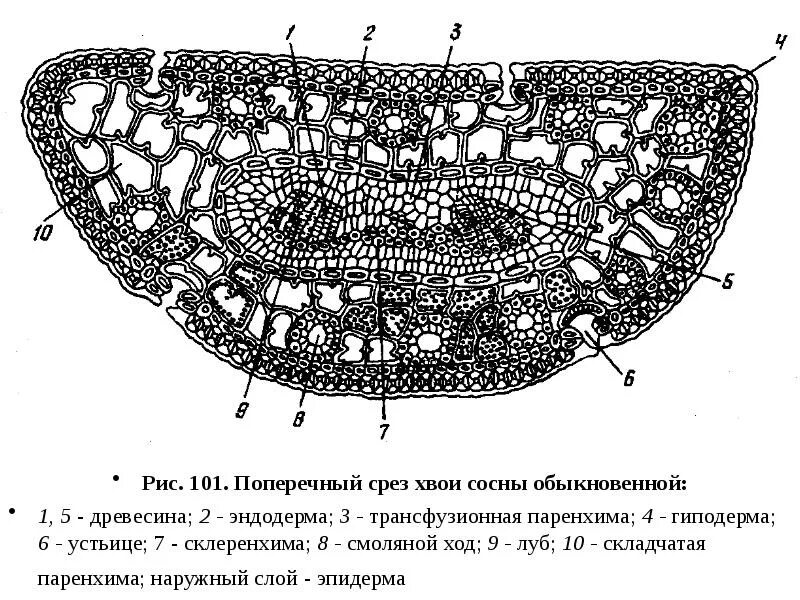 1
2
3
4
10
5
6
9
8
7

• Рис. 101. Поперечный срез хвои сосны обыкновенной:

• 1, 5 - древесина; 2 - эндодерма; 3 - трансфузионная паренхима; 4 - гиподерма; 6 - устьице; 7 - склеренхима; 8 - смоляной ход; 9 - луб; 10 - складчатая паренхима; наружный слой - эпидерма